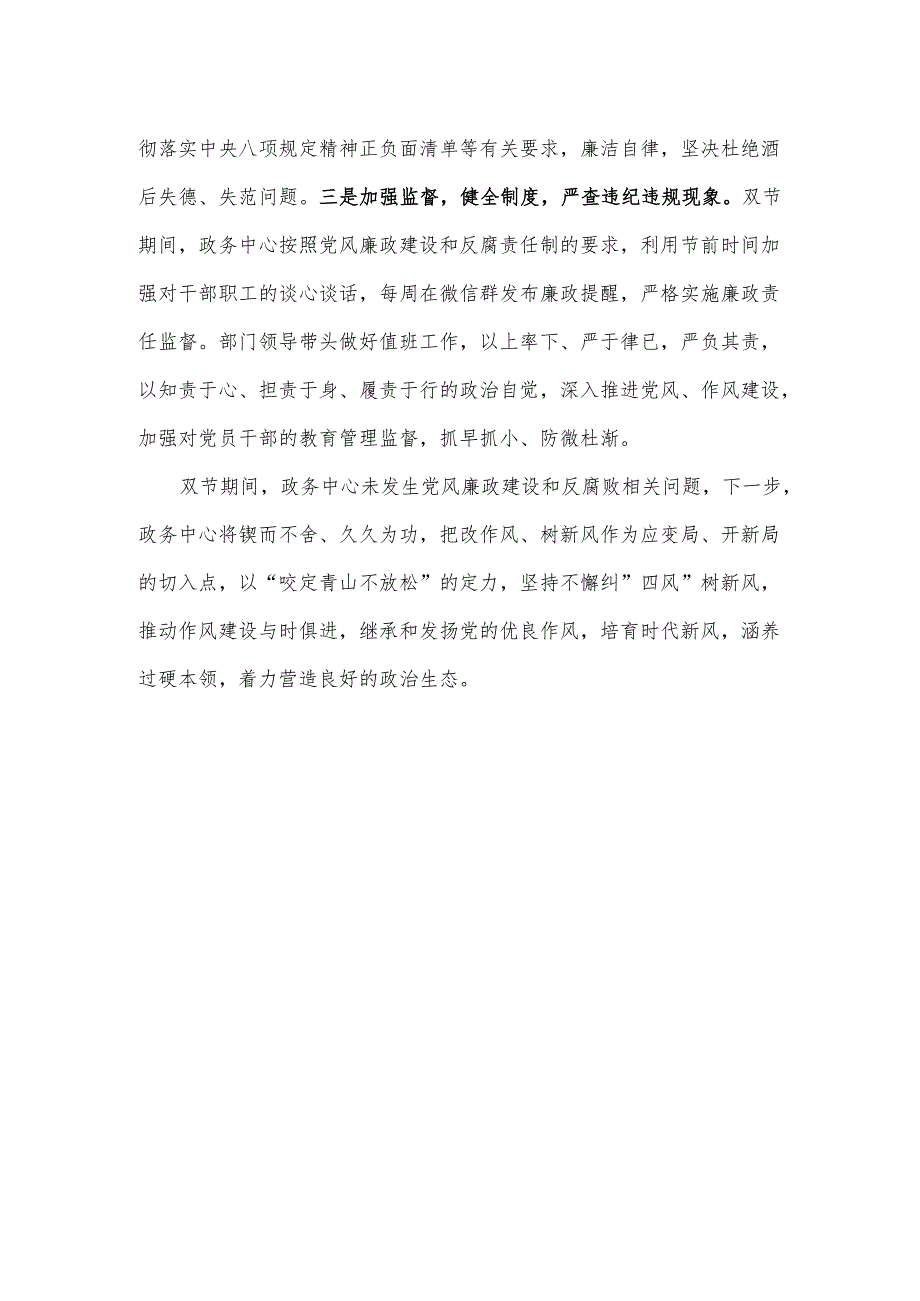 彻落实中央八项规定精神正负面清单等有关要求，廉洁自律，坚决杜绝酒后失德、失范问题。三是加强监督，健全制度，严查违纪违规现象。双节期间，政务中心按照党风廉政建设和反腐责任制的要求，利用节前时间加强对干部职工的谈心谈话，每周在微信群发布廉政提醒，严格实施廉政责任监督。部门领导带头做好值班工作，以上率下、严于律已，严负其责，以知责于心、担责于身、履责于行的政治自觉，深入推进党风、作风建设，加强对党员干部的教育管理监督，抓早抓小、防微杜渐。

双节期间，政务中心未发生党风廉政建设和反腐败相关问题，下一步，政务中心将锲而不舍、久久为功，把改作风、树新风作为应变局、开新局的切入点，以“咬定青山不放松”的定力，坚持不懈纠”四风”树新风，推动作风建设与时俱进，继承和发扬党的优良作风，培育时代新风，涵养过硬本领，着力营造良好的政治生态。